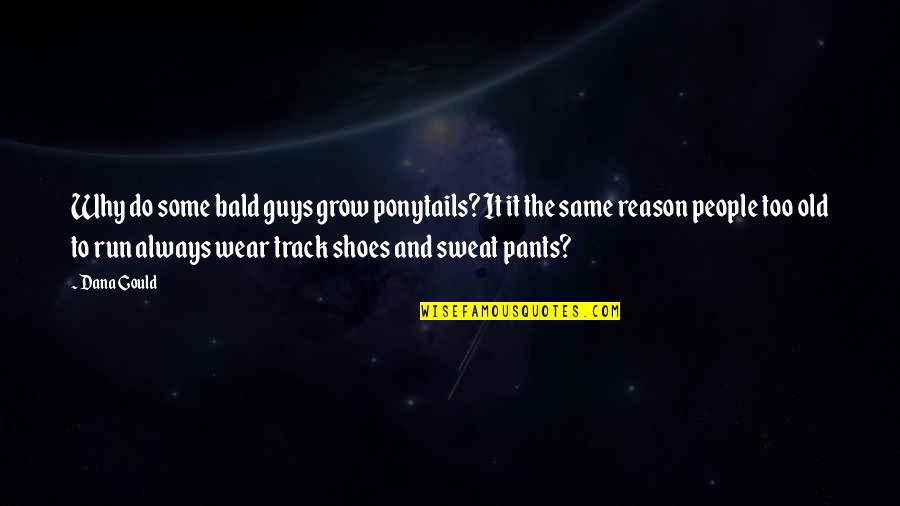 Why do some bald guys grow ponytails? It it the same reason people too old to run always wear track shoes and sweat pants?

- Dana Gould

WISEFAMOUSQUOTES.COM